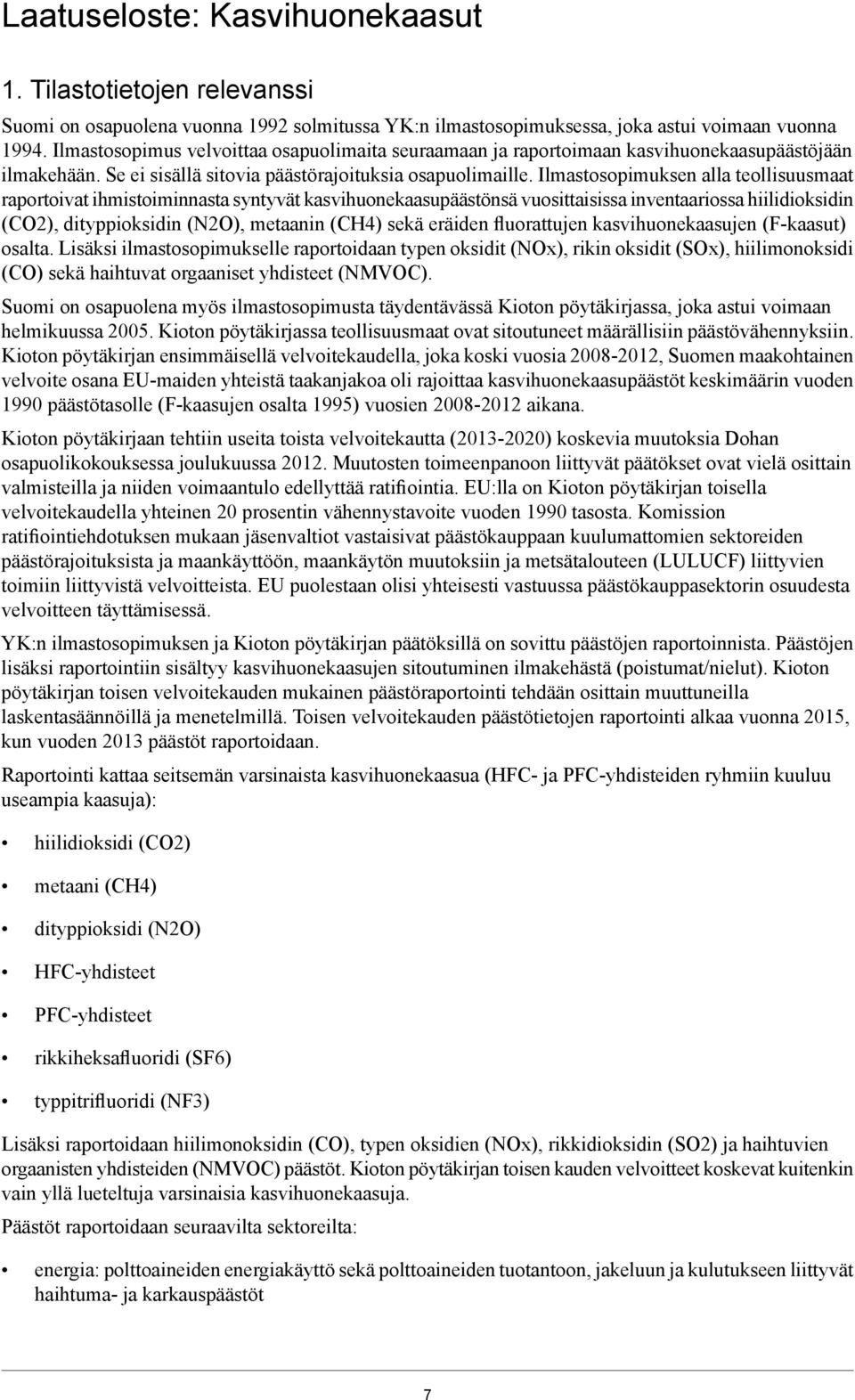 Laatuseloste: Kasvihuonekaasut

1. Tilastotietojen relevanssi

Suomi on osapuolena vuonna 1992 solmitussa YK:n ilmastosopimuksessa, joka astui voimaan vuonna 1994. Ilmastosopimus velvoittaa osapuolimaita seuraamaan ja raportoimaan kasvihuonekaasupäästöjään ilmakehään. Se ei sisällä sitovia päästörajoituksia osapuolimaille. Ilmastosopimuksen alla teollisuusmaat raportoivat ihmistoiminnasta syntyvät kasvihuonekaasupäästönsä vuosittaisissa inventaariossa hiilidioksidin (CO2), dityppioksidin (N2O), metaanin (CH4) sekä eräiden fluorattujen kasvihuonekaasujen (F-kaasut) osalta. Lisäksi ilmastosopimukselle raportoidaan typen oksidit (NOx), rikin oksidit (SOx), hiilimonoksidi (CO) sekä haihtuvat orgaaniset yhdisteet (NMVOC).

Suomi on osapuolena myös ilmastosopimusta täydentävässä Kioton pöytäkirjassa, joka astui voimaan helmikuussa 2005. Kioton pöytäkirjassa teollisuusmaat ovat sitoutuneet määrällisiin päästövähennyksiin. Kioton pöytäkirjan ensimmäisellä velvoitekaudella, joka koski vuosia 2008-2012, Suomen maakohtainen velvoite osana EU-maiden yhteistä taakanjakoa oli rajoittaa kasvihuonekaasupäästöt keskimäärin vuoden 1990 päästötasolle (F-kaasujen osalta 1995) vuosien 2008-2012 aikana.

Kioton pöytäkirjaan tehtiin useita toista velvoitekautta (2013-2020) koskevia muutoksia Dohan osapuolikokouksessa joulukuussa 2012. Muutosten toimeenpanoon liittyvät päätökset ovat vielä osittain valmisteilla ja niiden voimaantulo edellyttää ratifiointia. EU:lla on Kioton pöytäkirjan toisella velvoitekaudella yhteinen 20 prosentin vähennystavoite vuoden 1990 tasosta. Komission ratifiointiehdotuksen mukaan jäsenvaltiot vastaisivat päästökauppaan kuulumattomien sektoreiden päästörajoituksista ja maankäyttöön, maankäytön muutoksiin ja metsätalouteen (LULUCF) liittyvien toimiin liittyvistä velvoitteista. EU puolestaan olisi yhteisesti vastuussa päästökauppasektorin osuudesta velvoitteen täyttämisessä.

YK:n ilmastosopimuksen ja Kioton pöytäkirjan päätöksillä on sovittu päästöjen raportoinnista. Päästöjen lisäksi raportointiin sisältyy kasvihuonekaasujen sitoutuminen ilmakehästä (poistumat/nielut). Kioton pöytäkirjan toisen velvoitekauden mukainen päästöraportointi tehdään osittain muuttuneilla laskentasäännöillä ja menetelmillä. Toisen velvoitekauden päästötietojen raportointi alkaa vuonna 2015, kun vuoden 2013 päästöt raportoidaan.

Raportointi kattaa seitsemän varsinaista kasvihuonekaasua (HFC- ja PFC-yhdisteiden ryhmiin kuuluu useampia kaasuja):

• hiilidioksidi (CO2)
• metaani (CH4)
• dityppioksidi (N2O)
• HFC-yhdisteet
• PFC-yhdisteet
• rikkiheksafluoridi (SF6)
• typpitrifluoridi (NF3)

Lisäksi raportoidaan hiilimonoksidin (CO), typen oksidien (NOx), rikkidioksidin (SO2) ja haihtuvien orgaanisten yhdisteiden (NMVOC) päästöt. Kioton pöytäkirjan toisen kauden velvoitteet koskevat kuitenkin vain yllä lueteltuja varsinaisia kasvihuonekaasuja.

Päästöt raportoidaan seuraavilta sektoreilta:

• energia: polttoaineiden energiakäyttö sekä polttoaineiden tuotantoon, jakeluun ja kulutukseen liittyvät haihtuma- ja karkauspäästöt

7